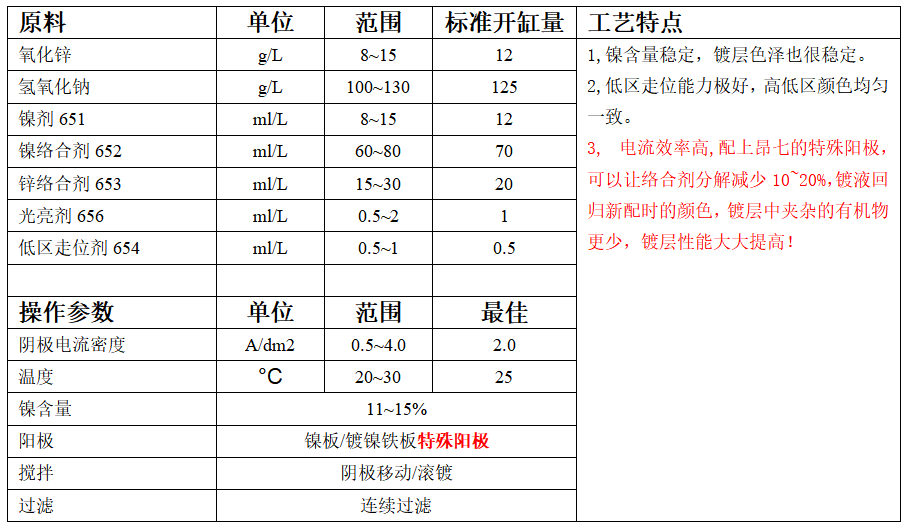 | 原料 | 单位 | 范围 | 标准开缸量 | 工艺特点 |
|---|---|---|---|---|
| 氧化锌 | g/L | 8~15 | 12 | 1, 镍含量稳定，镀层色泽也很稳定。 2, 低区走位能力极好，高低区颜色均匀一致。 3, 电流效率高, 配上昂七的特殊阳极，可以让络合剂分解减少 10~20%, 镀液回归新配时的颜色，镀层中夹杂的有机物更少，镀层性能大大提高！ |
| 氢氧化钠 | g/L | 100~130 | 125 | |
| 镍剂 651 | ml/L | 8~15 | 12 | |
| 镍络合剂 652 | ml/L | 60~80 | 70 | |
| 锌络合剂 653 | ml/L | 15~30 | 20 | |
| 光亮剂 656 | ml/L | 0.5~2 | 1 | |
| 低区走位剂 654 | ml/L | 0.5~1 | 0.5 | |
| | | | | |
| 操作参数 | 单位 | 范围 | 最佳 | |
| 阴极电流密度 | A/dm2 | 0.5~4.0 | 2.0 | |
| 温度 | °C | 20~30 | 25 | |
| 镍含量 | 11~15% | | | |
| 阳极 | 镍板/镀镍铁板特殊阳极 | | | |
| 搅拌 | 阴极移动/滚镀 | | | |
| 过滤 | 连续过滤 | | | |